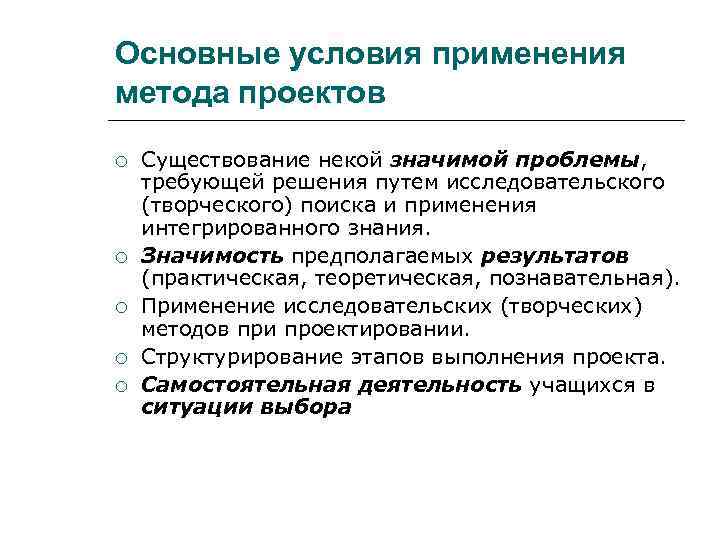 Основные условия применения метода проектов

○ Существование некой значимой проблемы, требующей решения путем исследовательского (творческого) поиска и применения интегрированного знания.
○ Значимость предполагаемых результатов (практическая, теоретическая, познавательная).
○ Применение исследовательских (творческих) методов при проектировании.
○ Структурирование этапов выполнения проекта.
○ Самостоятельная деятельность учащихся в ситуации выбора